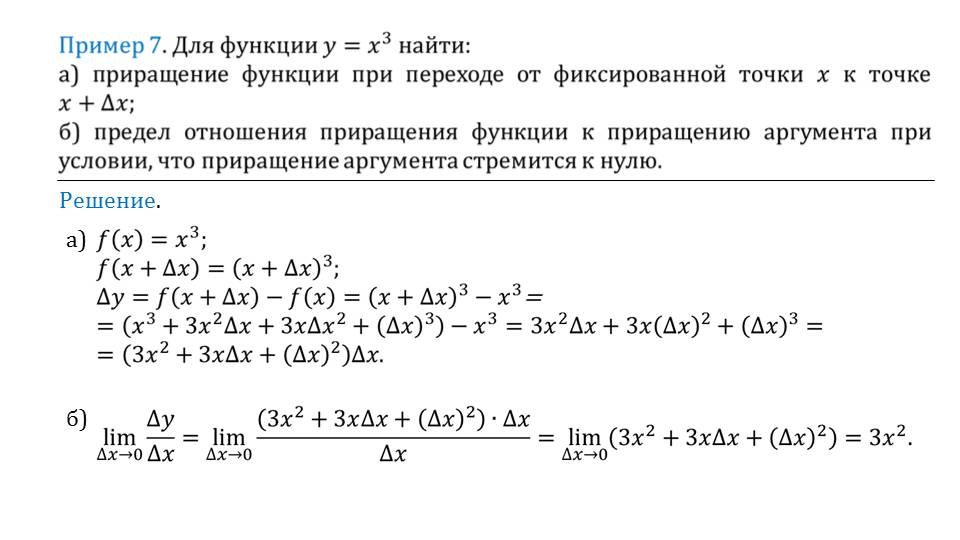 Пример 7. Для функции $y = x^3$ найти:
а) приращение функции при переходе от фиксированной точки $x$ к точке $x + \Delta x$;
б) предел отношения приращения функции к приращению аргумента при условии, что приращение аргумента стремится к нулю.

Решение.

а) $f(x) = x^3$;
$f(x + \Delta x) = (x + \Delta x)^3$;
$\Delta y = f(x + \Delta x) - f(x) = (x + \Delta x)^3 - x^3 =$
$= (x^3 + 3x^2\Delta x + 3x\Delta x^2 + (\Delta x)^3) - x^3 = 3x^2\Delta x + 3x(\Delta x)^2 + (\Delta x)^3 =$
$= (3x^2 + 3x\Delta x + (\Delta x)^2)\Delta x.$

б) $\lim_{\Delta x \to 0} \frac{\Delta y}{\Delta x} = \lim_{\Delta x \to 0} \frac{(3x^2 + 3x\Delta x + (\Delta x)^2) \cdot \Delta x}{\Delta x} = \lim_{\Delta x \to 0} (3x^2 + 3x\Delta x + (\Delta x)^2) = 3x^2.$